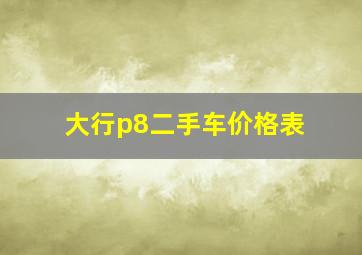 大行p8二手车价格表